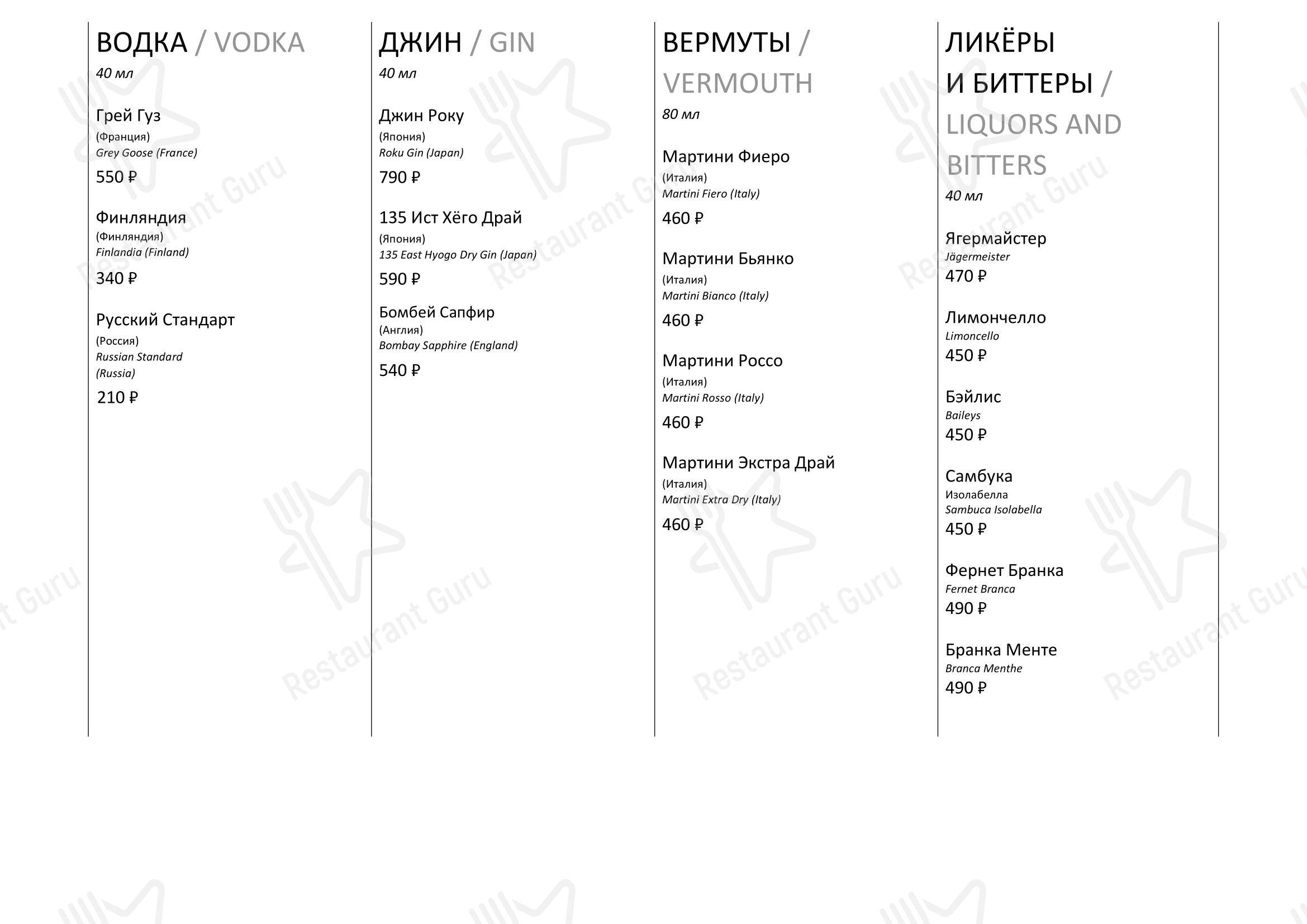 ВОДКА / VODKA
40 мл

Грей Гуз
(Франция)
Grey Goose (France)
550 ₽

Финляндия
(Финляндия)
Finlandia (Finland)
340 ₽

Русский Стандарт
(Россия)
Russian Standard
(Russia)
210 ₽

ДЖИН / GIN
40 мл

Джин Року
(Япония)
Roku Gin (Japan)
790 ₽

135 Ист Хёго Драй
(Япония)
135 East Hyogo Dry Gin (Japan)
590 ₽

Бомбей Сапфир
(Англия)
Bombay Sapphire (England)
540 ₽

ВЕРМУТЫ / VERMOUTH
80 мл

Мартини Фиеро
(Италия)
Martini Fiero (Italy)
460 ₽

Мартини Бьянко
(Италия)
Martini Bianco (Italy)
460 ₽

Мартини Россо
(Италия)
Martini Rosso (Italy)
460 ₽

Мартини Экстра Драй
(Италия)
Martini Extra Dry (Italy)
460 ₽

ЛИКЁРЫ И БИТТЕРЫ / LIQUORS AND BITTERS
40 мл

Ягермайстер
Jägermeister
470 ₽

Лимончелло
Limoncello
450 ₽

Бэйлис
Baileys
450 ₽

Самбука
Изолабелла
Sambuca Isolabella
450 ₽

Фернет Бранка
Fernet Branca
490 ₽

Бранка Менте
Branca Menthe
490 ₽

Restaurant Guru